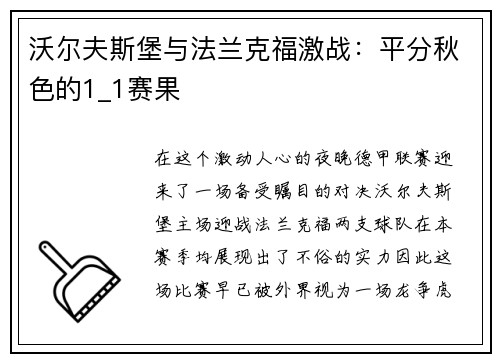 沃尔夫斯堡与法兰克福激战：平分秋色的1_1赛果

在这个激动人心的夜晚德甲联赛迎来了一场备受瞩目的对决沃尔夫斯堡主场迎战法兰克福两支球队在本赛季均展现出了不俗的实力因此这场比赛早已被外界视为一场龙争虎